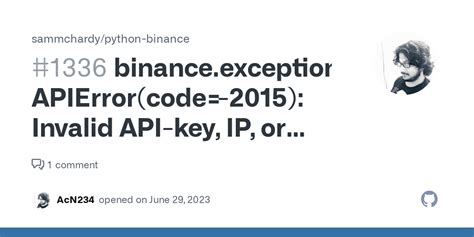 sammchardy/python-binance

#1336 binance.exceptior APIError(code=-2015): Invalid API-key, IP, or...

1 comment

AcN234 opened on June 29, 2023